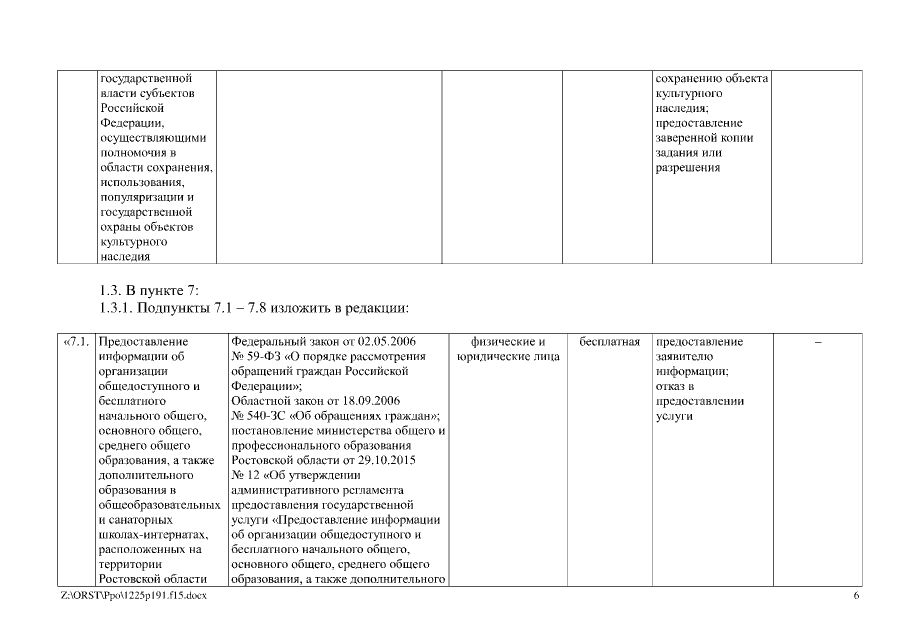 | | государственной власти субъектов Российской Федерации, осуществляющими полномочия в области сохранения, использования, популяризации и государственной охраны объектов культурного наследия | | | | сохранению объекта культурного наследия; предоставление заверенной копии задания или разрешения | |
|---|---|---|---|---|---|---|

1.3. В пункте 7:
1.3.1. Подпункты 7.1 – 7.8 изложить в редакции:

| «7.1. | Предоставление информации об организации общедоступного и бесплатного начального общего, основного общего, среднего общего образования, а также дополнительного образования в общеобразовательных и санаторных школах-интернатах, расположенных на территории Ростовской области | Федеральный закон от 02.05.2006 № 59-ФЗ «О порядке рассмотрения обращений граждан Российской Федерации»; Областной закон от 18.09.2006 № 540-ЗС «Об обращениях граждан»; постановление министерства общего и профессионального образования Ростовской области от 29.10.2015 № 12 «Об утверждении административного регламента предоставления государственной услуги «Предоставление информации об организации общедоступного и бесплатного начального общего, основного общего, среднего общего образования, а также дополнительного | физические и юридические лица | бесплатная | предоставление заявителю информации; отказ в предоставлении услуги | – |
|---|---|---|---|---|---|---|

Z:\ORST\Ppo\1225p191.f15.docx 6